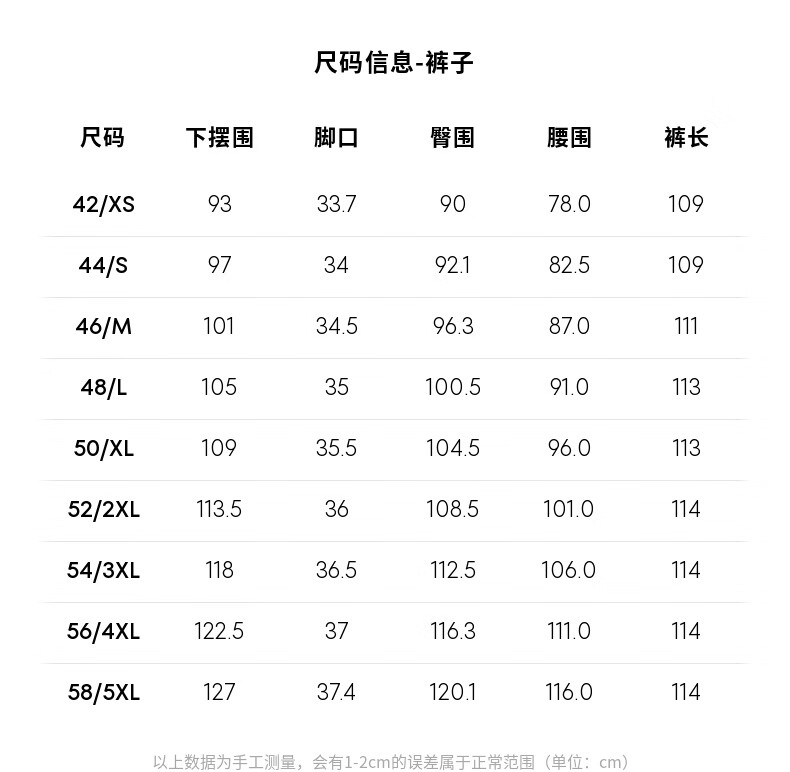 尺码信息-裤子

| 尺码 | 下摆围 | 脚口 | 臀围 | 腰围 | 裤长 |
|---|---|---|---|---|---|
| 42/XS | 93 | 33.7 | 90 | 78.0 | 109 |
| 44/S | 97 | 34 | 92.1 | 82.5 | 109 |
| 46/M | 101 | 34.5 | 96.3 | 87.0 | 111 |
| 48/L | 105 | 35 | 100.5 | 91.0 | 113 |
| 50/XL | 109 | 35.5 | 104.5 | 96.0 | 113 |
| 52/2XL | 113.5 | 36 | 108.5 | 101.0 | 114 |
| 54/3XL | 118 | 36.5 | 112.5 | 106.0 | 114 |
| 56/4XL | 122.5 | 37 | 116.3 | 111.0 | 114 |
| 58/5XL | 127 | 37.4 | 120.1 | 116.0 | 114 |

以上数据为手工测量，会有1-2cm的误差属于正常范围（单位：cm）